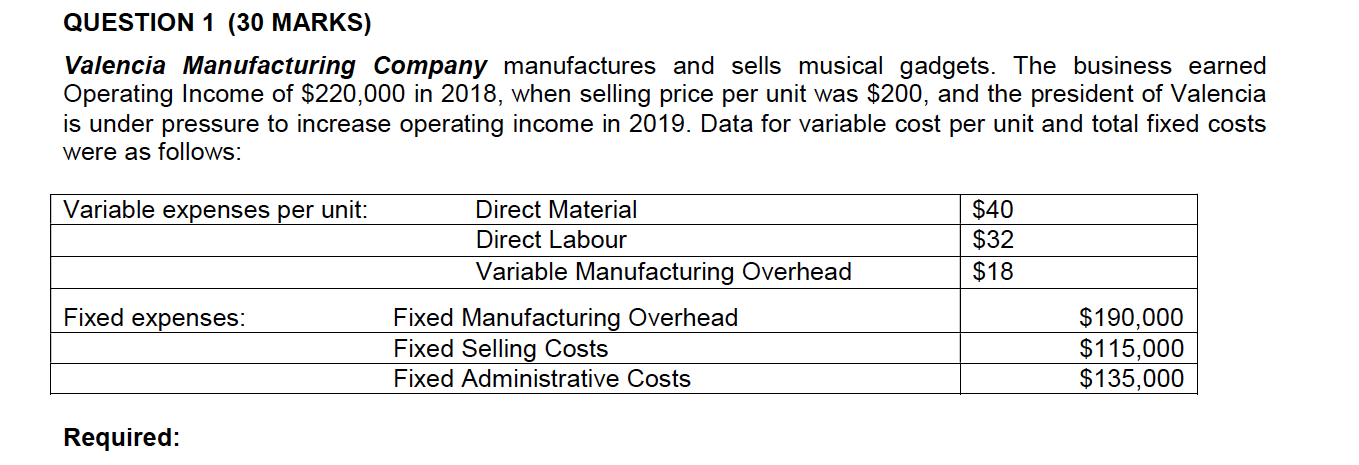 QUESTION 1 (30 MARKS)

Valencia Manufacturing Company manufactures and sells musical gadgets. The business earned Operating Income of \$220,000 in 2018, when selling price per unit was \$200, and the president of Valencia is under pressure to increase operating income in 2019. Data for variable cost per unit and total fixed costs were as follows:

| Variable expenses per unit: | Direct Material | \$40 |
|---|---|---|
| | Direct Labour | \$32 |
| | Variable Manufacturing Overhead | \$18 |

| Fixed expenses: | Fixed Manufacturing Overhead | \$190,000 |
|---|---|---|
| | Fixed Selling Costs | \$115,000 |
| | Fixed Administrative Costs | \$135,000 |

Required: